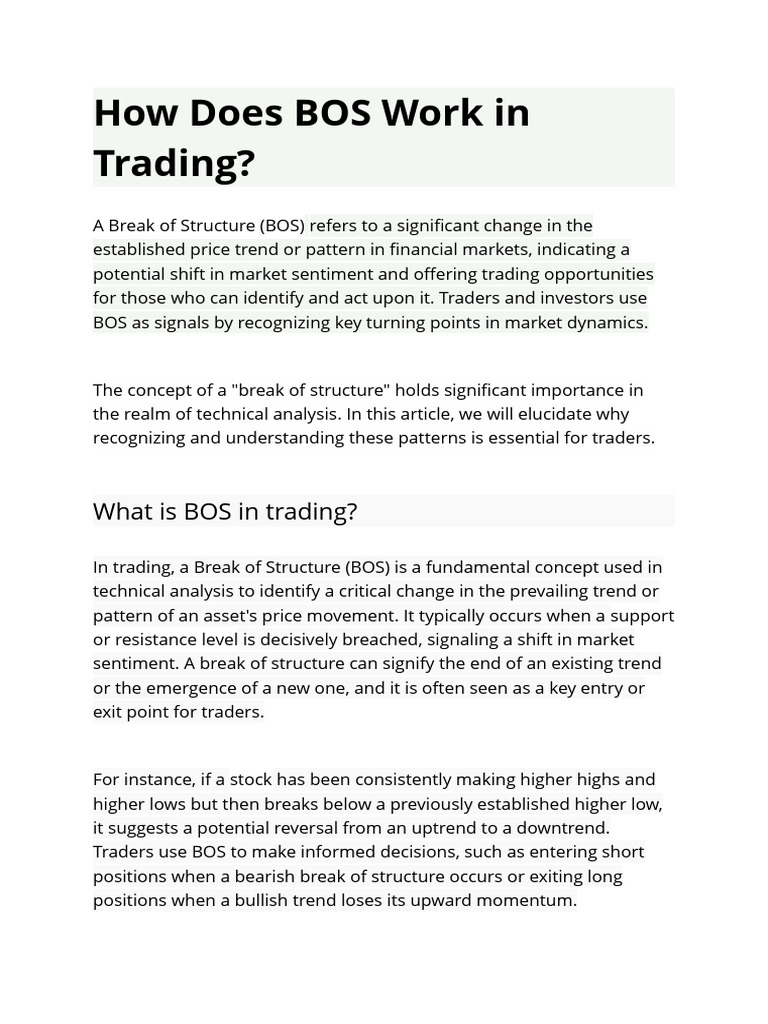 How Does BOS Work in Trading?

A Break of Structure (BOS) refers to a significant change in the established price trend or pattern in financial markets, indicating a potential shift in market sentiment and offering trading opportunities for those who can identify and act upon it. Traders and investors use BOS as signals by recognizing key turning points in market dynamics.

The concept of a "break of structure" holds significant importance in the realm of technical analysis. In this article, we will elucidate why recognizing and understanding these patterns is essential for traders.

What is BOS in trading?

In trading, a Break of Structure (BOS) is a fundamental concept used in technical analysis to identify a critical change in the prevailing trend or pattern of an asset's price movement. It typically occurs when a support or resistance level is decisively breached, signaling a shift in market sentiment. A break of structure can signify the end of an existing trend or the emergence of a new one, and it is often seen as a key entry or exit point for traders.

For instance, if a stock has been consistently making higher highs and higher lows but then breaks below a previously established higher low, it suggests a potential reversal from an uptrend to a downtrend. Traders use BOS to make informed decisions, such as entering short positions when a bearish break of structure occurs or exiting long positions when a bullish trend loses its upward momentum.